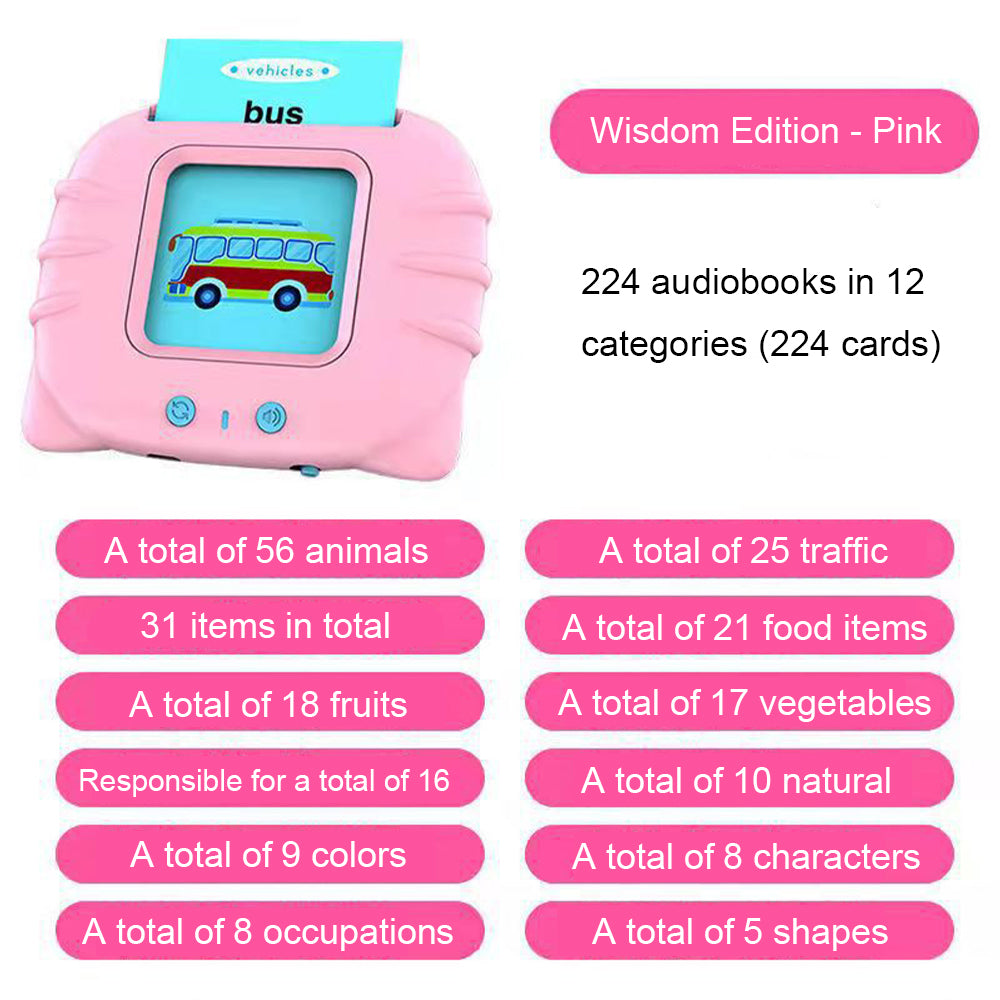 vehicles

bus

Wisdom Edition - Pink

224 audiobooks in 12 categories (224 cards)

A total of 56 animals

31 items in total

A total of 18 fruits

Responsible for a total of 16

A total of 9 colors

A total of 8 occupations

A total of 25 traffic

A total of 21 food items

A total of 17 vegetables

A total of 10 natural

A total of 8 characters

A total of 5 shapes